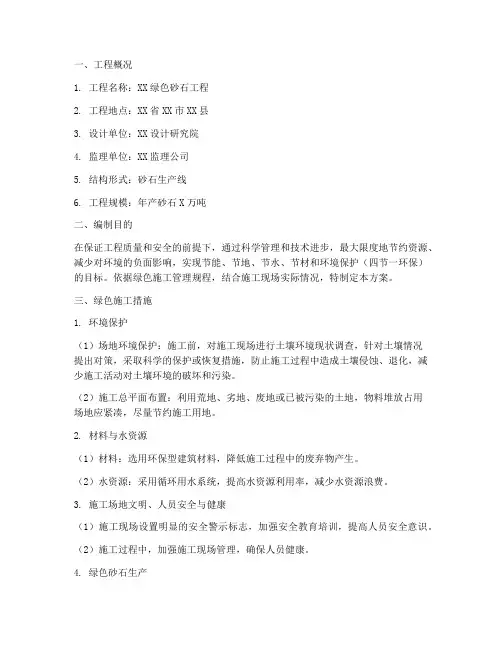 一、工程概况

1. 工程名称：XX绿色砂石工程

2. 工程地点：XX省XX市XX县

3. 设计单位：XX设计研究院

4. 监理单位：XX监理公司

5. 结构形式：砂石生产线

6. 工程规模：年产砂石X万吨

二、编制目的

在保证工程质量和安全的前提下，通过科学管理和技术进步，最大限度地节约资源、减少对环境的负面影响，实现节能、节地、节水、节材和环境保护（四节一环保）的目标。依据绿色施工管理规程，结合施工现场实际情况，特制定本方案。

三、绿色施工措施

1. 环境保护

（1）场地环境保护：施工前，对施工现场进行土壤环境现状调查，针对土壤情况提出对策，采取科学的保护或恢复措施，防止施工过程中造成土壤侵蚀、退化，减少施工活动对土壤环境的破坏和污染。

（2）施工总平面布置：利用荒地、劣地、废地或已被污染的土地，物料堆放占用场地应紧凑，尽量节约施工用地。

2. 材料与水资源

（1）材料：选用环保型建筑材料，降低施工过程中的废弃物产生。

（2）水资源：采用循环用水系统，提高水资源利用率，减少水资源浪费。

3. 施工场地文明、人员安全与健康

（1）施工现场设置明显的安全警示标志，加强安全教育培训，提高人员安全意识。

（2）施工过程中，加强施工现场管理，确保人员健康。

4. 绿色砂石生产